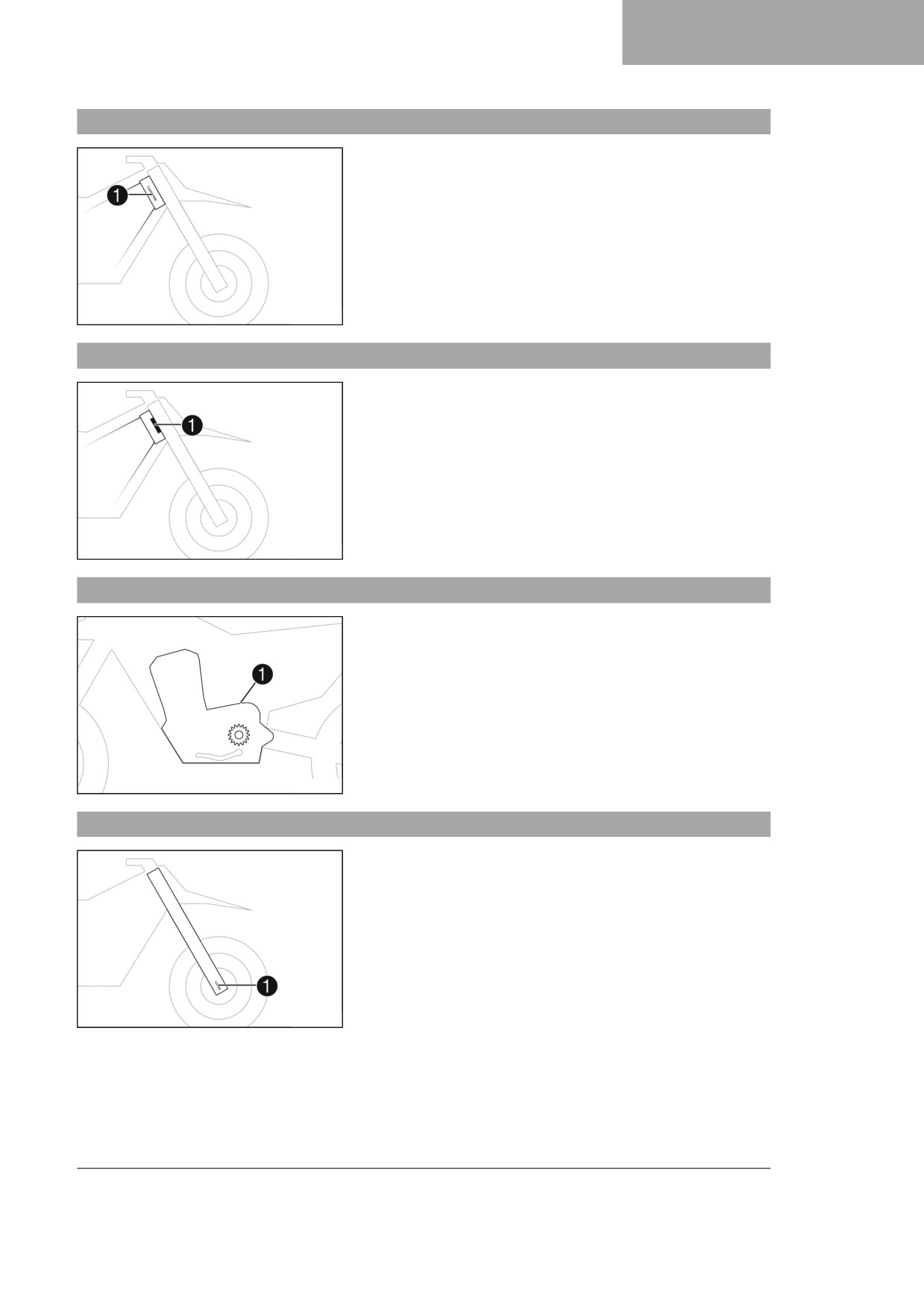 1

1

1

1